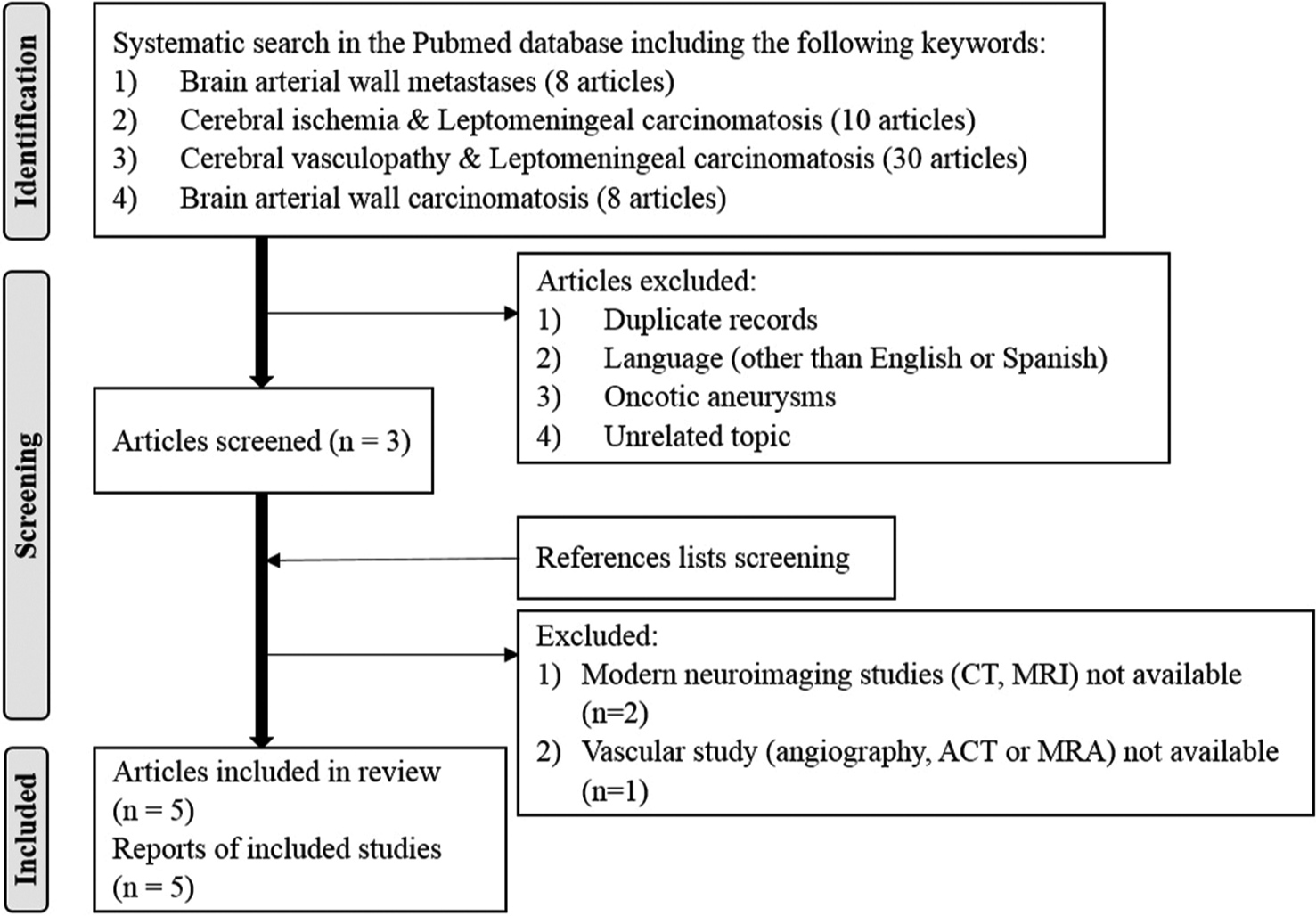 Identification

Systematic search in the Pubmed database including the following keywords:
1) Brain arterial wall metastases (8 articles)
2) Cerebral ischemia & Leptomeningeal carcinomatosis (10 articles)
3) Cerebral vasculopathy & Leptomeningeal carcinomatosis (30 articles)
4) Brain arterial wall carcinomatosis (8 articles)

Screening

Articles excluded:
1) Duplicate records
2) Language (other than English or Spanish)
3) Oncotic aneurysms
4) Unrelated topic

Articles screened (n = 3)

References lists screening

Excluded:
1) Modern neuroimaging studies (CT, MRI) not available (n=2)
2) Vascular study (angiography, ACT or MRA) not available (n=1)

Included

Articles included in review (n = 5)
Reports of included studies (n = 5)